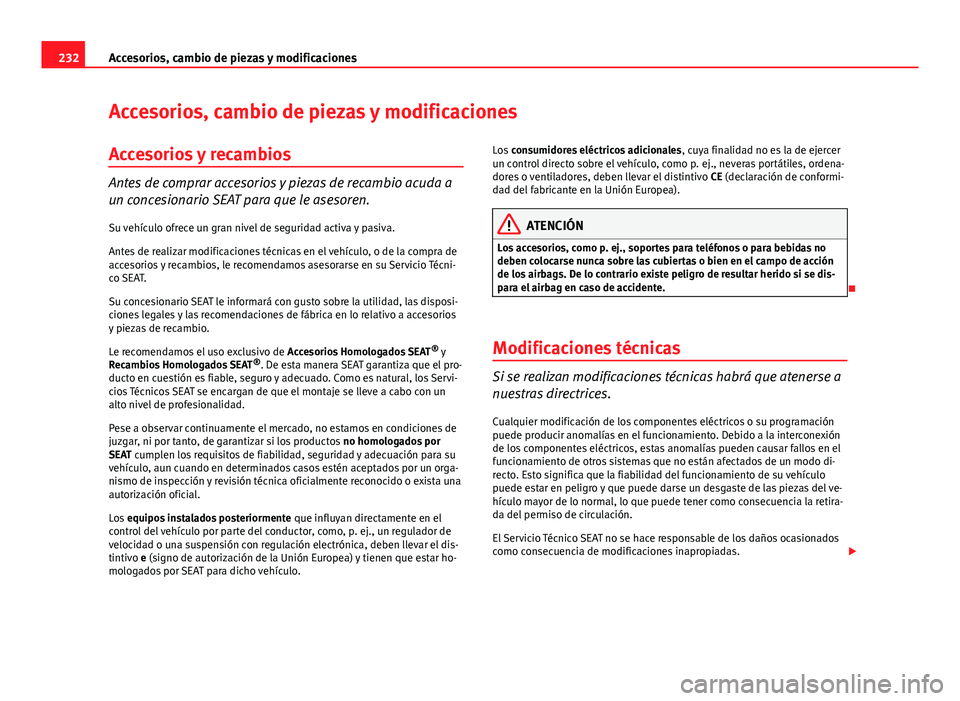 232 Accesorios, cambio de piezas y modificaciones

Accesorios, cambio de piezas y modificaciones

Accesorios y recambios

Antes de comprar accesorios y piezas de recambio acuda a un concesionario SEAT para que le asesoren.

Su vehículo ofrece un gran nivel de seguridad activa y pasiva.

Antes de realizar modificaciones técnicas en el vehículo, o de la compra de accesorios y recambios, le recomendamos asesorarse en su Servicio Técnico SEAT.

Su concesionario SEAT le informará con gusto sobre la utilidad, las disposiciones legales y las recomendaciones de fábrica en lo relativo a accesorios y piezas de recambio.

Le recomendamos el uso exclusivo de Accesorios Homologados SEAT® y Recambios Homologados SEAT®. De esta manera SEAT garantiza que el producto en cuestión es fiable, seguro y adecuado. Como es natural, los Servicios Técnicos SEAT se encargan de que el montaje se lleve a cabo con un alto nivel de profesionalidad.

Pese a observar continuamente el mercado, no estamos en condiciones de juzgar, ni por tanto, de garantizar si los productos no homologados por SEAT cumplen los requisitos de fiabilidad, seguridad y adecuación para su vehículo, aun cuando en determinados casos estén aceptados por un organismo de inspección y revisión técnica oficialmente reconocido o exista una autorización oficial.

Los equipos instalados posteriormente que influyan directamente en el control del vehículo por parte del conductor, como, p. ej., un regulador de velocidad o una suspensión con regulación electrónica, deben llevar el distintivo e (signo de autorización de la Unión Europea) y tienen que estar homologados por SEAT para dicho vehículo.

Los consumidores eléctricos adicionales, cuya finalidad no es la de ejercer un control directo sobre el vehículo, como p. ej., neveras portátiles, ordenadores o ventiladores, deben llevar el distintivo CE (declaración de conformidad del fabricante en la Unión Europea).

ATENCIÓN

Los accesorios, como p. ej., soportes para teléfonos o para bebidas no deben colocarse nunca sobre las cubiertas o bien en el campo de acción de los airbags. De lo contrario existe peligro de resultar herido si se dispara el airbag en caso de accidente.

Modificaciones técnicas

Si se realizan modificaciones técnicas habrá que atenerse a nuestras directrices.

Cualquier modificación de los componentes eléctricos o su programación puede producir anomalías en el funcionamiento. Debido a la interconexión de los componentes eléctricos, estas anomalías pueden causar fallos en el funcionamiento de otros sistemas que no están afectados de un modo directo. Esto significa que la fiabilidad del funcionamiento de su vehículo puede estar en peligro y que puede darse un desgaste de las piezas del vehículo mayor de lo normal, lo que puede tener como consecuencia la retirada del permiso de circulación.

El Servicio Técnico SEAT no se hace responsable de los daños ocasionados como consecuencia de modificaciones inapropiadas.

carmanualsonline.info